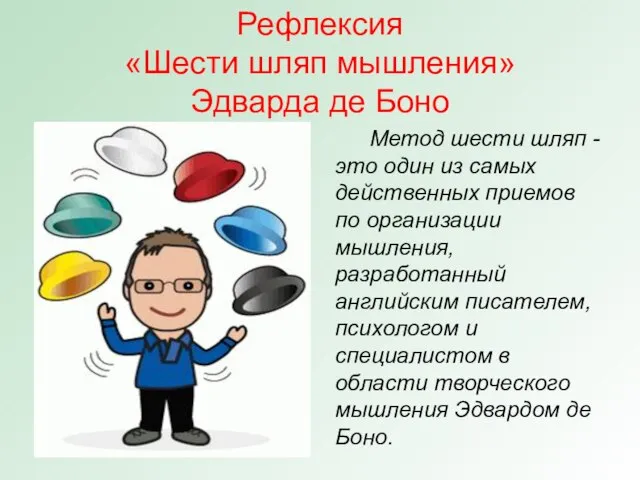 Рефлексия
«Шести шляп мышления»
Эдварда де Боно

Метод шести шляп - это один из самых действенных приемов по организации мышления, разработанный английским писателем, психологом и специалистом в области творческого мышления Эдвардом де Боно.